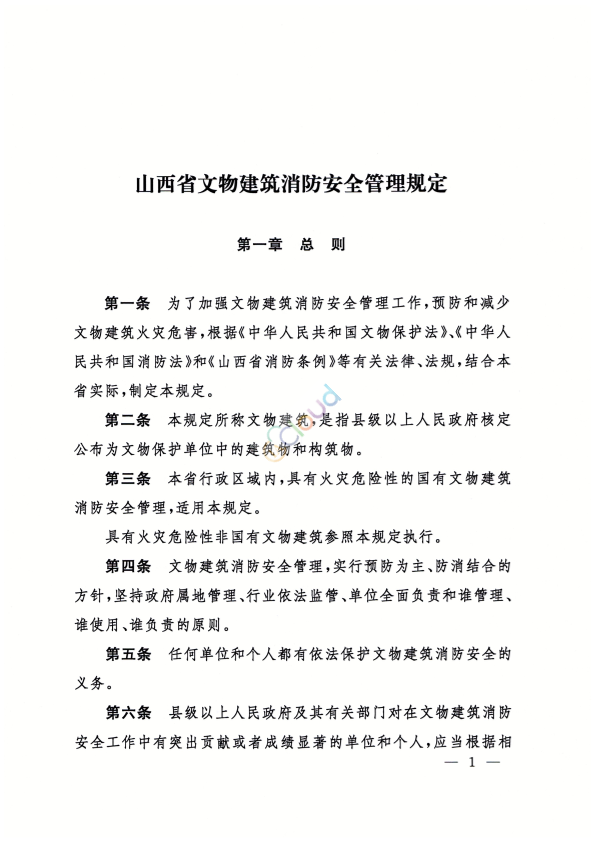 山西省文物建筑消防安全管理规定

第一章　总　则

第一条　为了加强文物建筑消防安全管理工作，预防和减少文物建筑火灾危害，根据《中华人民共和国文物保护法》、《中华人民共和国消防法》和《山西省消防条例》等有关法律、法规，结合本省实际，制定本规定。

第二条　本规定所称文物建筑，是指县级以上人民政府核定公布为文物保护单位中的建筑物和构筑物。

第三条　本省行政区域内，具有火灾危险性的国有文物建筑消防安全管理，适用本规定。

具有火灾危险性非国有文物建筑参照本规定执行。

第四条　文物建筑消防安全管理，实行预防为主、防消结合的方针，坚持政府属地管理、行业依法监管、单位全面负责和谁管理、谁使用、谁负责的原则。

第五条　任何单位和个人都有依法保护文物建筑消防安全的义务。

第六条　县级以上人民政府及其有关部门对在文物建筑消防安全工作中有突出贡献或者成绩显著的单位和个人，应当根据相

— 1 —